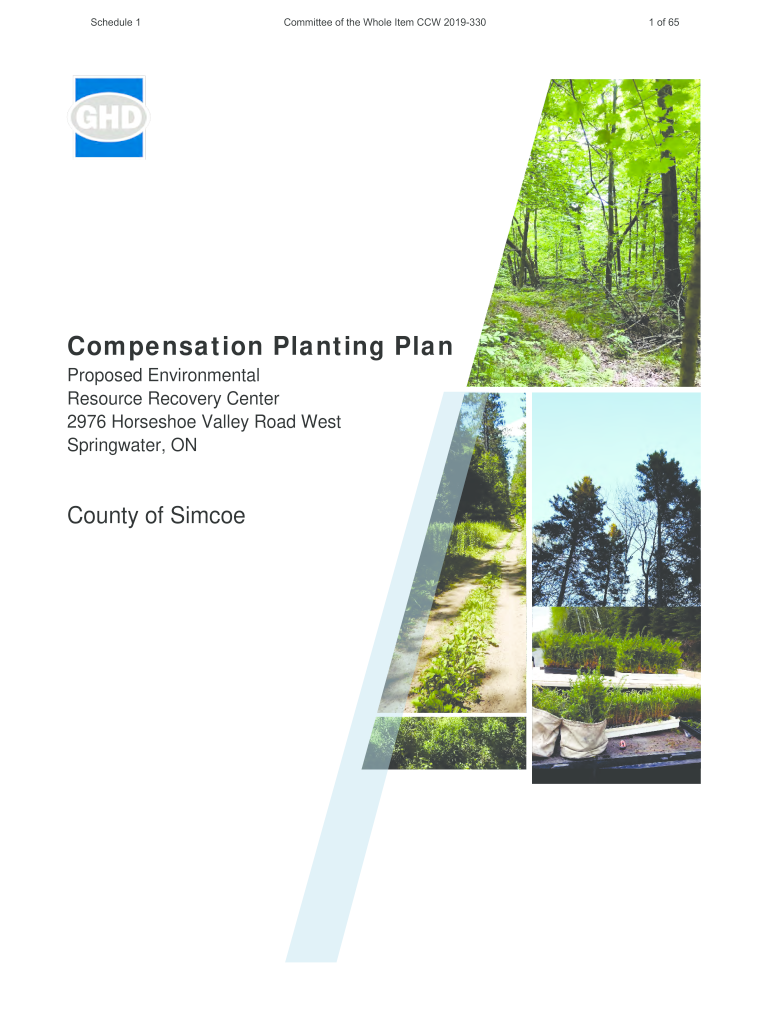 Schedule 1 Committee of the Whole Item CCW 2019-330 1 of 65

GHD

Compensation Planting Plan

Proposed Environmental
Resource Recovery Center
2976 Horseshoe Valley Road West
Springwater, ON

County of Simcoe